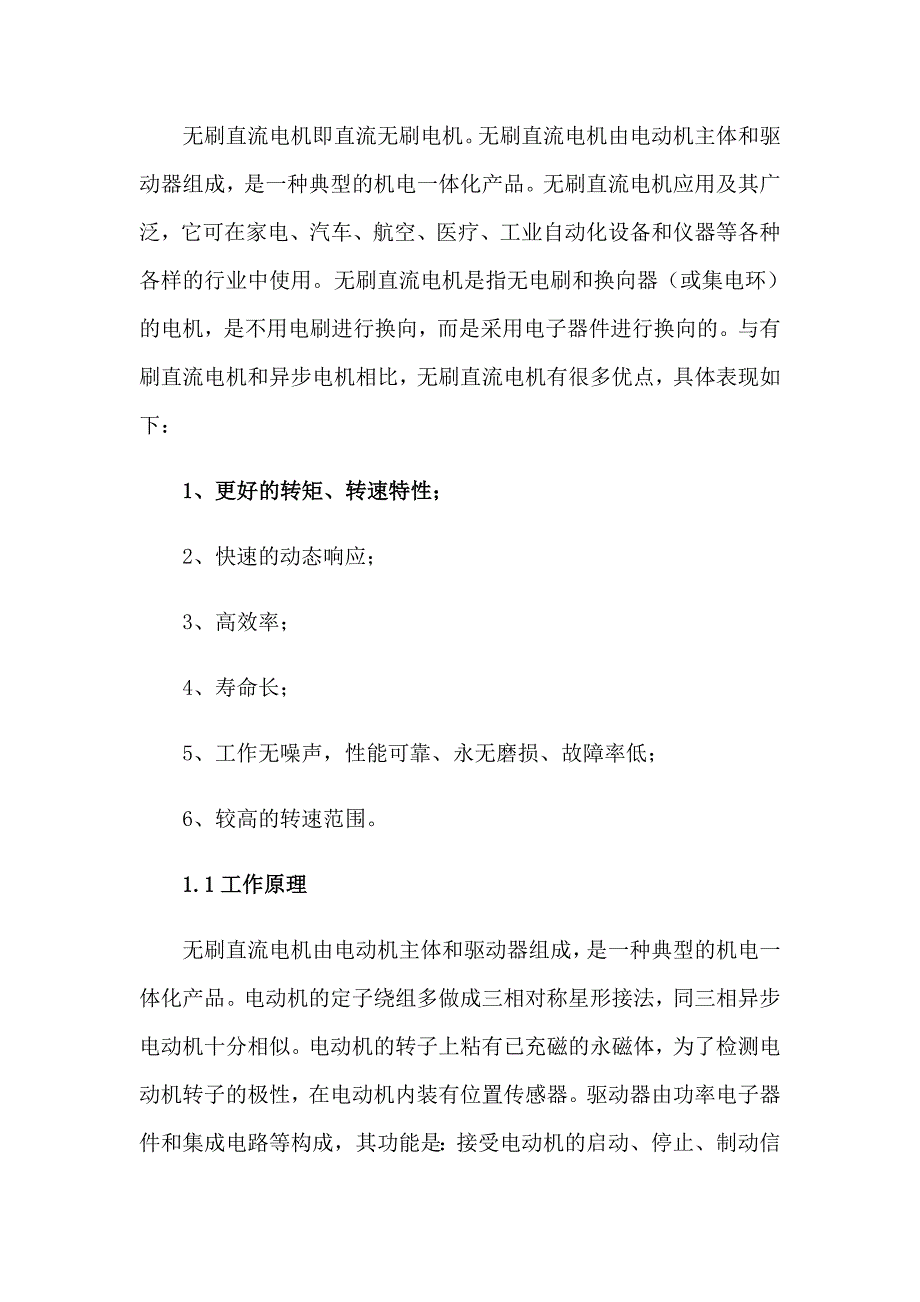 无刷直流电机即直流无刷电机。无刷直流电机由电动机主体和驱动器组成，是一种典型的机电一体化产品。无刷直流电机应用及其广泛，它可在家电、汽车、航空、医疗、工业自动化设备和仪器等各种各样的行业中使用。无刷直流电机是指无电刷和换向器（或集电环）的电机，是不用电刷进行换向，而是采用电子器件进行换向的。与有刷直流电机和异步电机相比，无刷直流电机有很多优点，具体表现如下：

1、更好的转矩、转速特性；

2、快速的动态响应；

3、高效率；

4、寿命长；

5、工作无噪声，性能可靠、永无磨损、故障率低；

6、较高的转速范围。

1.1 工作原理

无刷直流电机由电动机主体和驱动器组成，是一种典型的机电一体化产品。电动机的定子绕组多做成三相对称星形接法，同三相异步电动机十分相似。电动机的转子上粘有已充磁的永磁体，为了检测电动机转子的极性，在电动机内装有位置传感器。驱动器由功率电子器件和集成电路等构成，其功能是：接受电动机的启动、停止、制动信